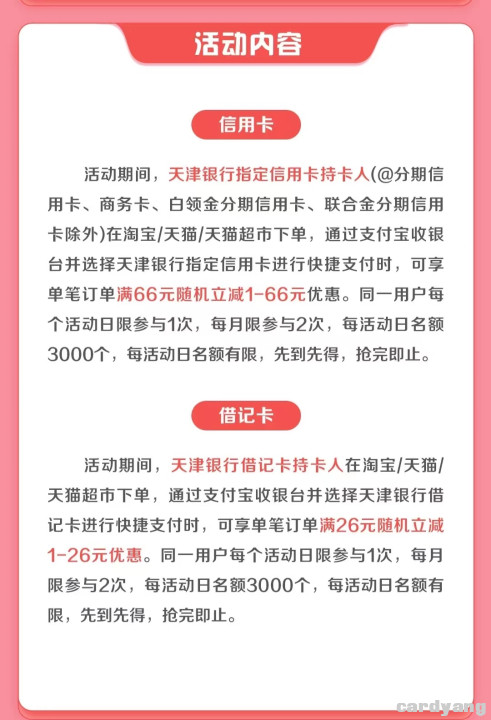 活动内容

信用卡

活动期间，天津银行指定信用卡持卡人(@分期信用卡、商务卡、白领金分期信用卡、联合金分期信用卡除外)在淘宝/天猫/天猫超市下单，通过支付宝收银台并选择天津银行指定信用卡进行快捷支付时，可享单笔订单满66元随机立减1-66元优惠。同一用户每个活动日限参与1次，每月限参与2次，每活动日名额3000个，每活动日名额有限，先到先得，抢完即止。

借记卡

活动期间，天津银行借记卡持卡人在淘宝/天猫/天猫超市下单，通过支付宝收银台并选择天津银行借记卡进行快捷支付时，可享单笔订单满26元随机立减1-26元优惠。同一用户每个活动日限参与1次，每月限参与2次，每活动日名额3000个，每活动日名额有限，先到先得，抢完即止。

cardyang